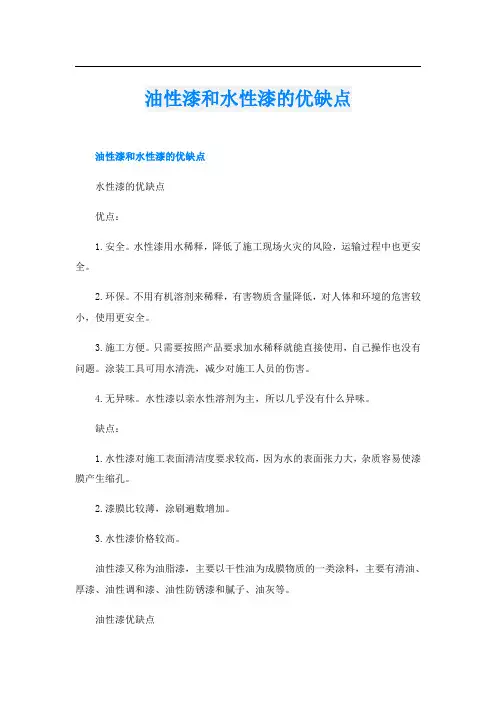 油性漆和水性漆的优缺点

油性漆和水性漆的优缺点

水性漆的优缺点

优点：

1. 安全。水性漆用水稀释，降低了施工现场火灾的风险，运输过程中也更安全。

2. 环保。不用有机溶剂来稀释，有害物质含量降低，对人体和环境的危害较小，使用更安全。

3. 施工方便。只需要按照产品要求加水稀释就能直接使用，自己操作也没有问题。涂装工具可用水清洗，减少对施工人员的伤害。

4. 无异味。水性漆以亲水性溶剂为主，所以几乎没有什么异味。

缺点：

1. 水性漆对施工表面清洁度要求较高，因为水的表面张力大，杂质容易使漆膜产生缩孔。

2. 漆膜比较薄，涂刷遍数增加。

3. 水性漆价格较高。

油性漆又称为油脂漆，主要以干性油为成膜物质的一类涂料，主要有清油、厚漆、油性调和漆、油性防锈漆和腻子、油灰等。

油性漆优缺点